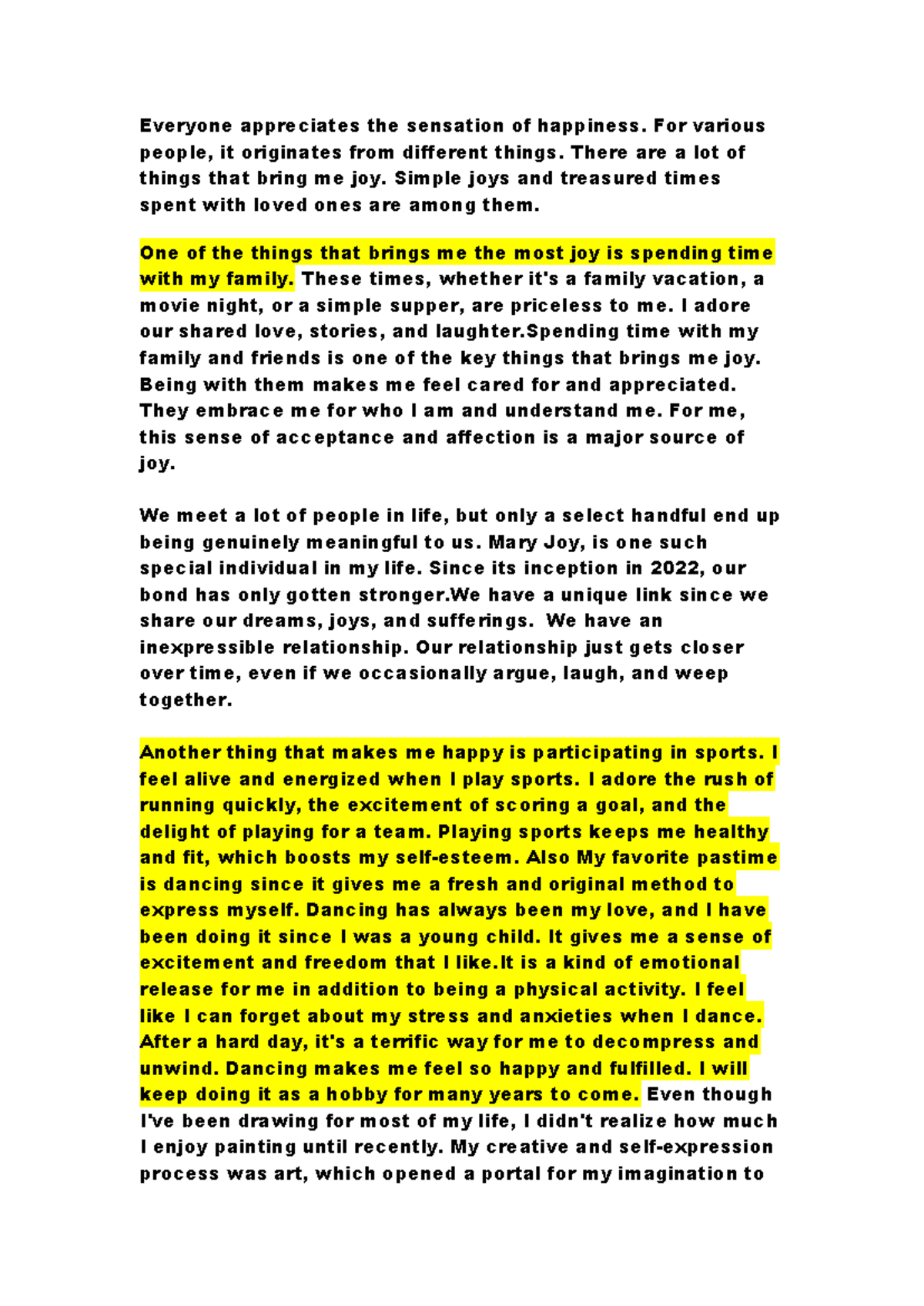 Everyone appreciates the sensation of happiness. For various people, it originates from different things. There are a lot of things that bring me joy. Simple joys and treasured times spent with loved ones are among them.

One of the things that brings me the most joy is spending time with my family. These times, whether it's a family vacation, a movie night, or a simple supper, are priceless to me. I adore our shared love, stories, and laughter.Spending time with my family and friends is one of the key things that brings me joy. Being with them makes me feel cared for and appreciated. They embrace me for who I am and understand me. For me, this sense of acceptance and affection is a major source of joy.

We meet a lot of people in life, but only a select handful end up being genuinely meaningful to us. Mary Joy, is one such special individual in my life. Since its inception in 2022, our bond has only gotten stronger.We have a unique link since we share our dreams, joys, and sufferings.  We have an inexpressible relationship. Our relationship just gets closer over time, even if we occasionally argue, laugh, and weep together.

Another thing that makes me happy is participating in sports. I feel alive and energized when I play sports. I adore the rush of running quickly, the excitement of scoring a goal, and the delight of playing for a team. Playing sports keeps me healthy and fit, which boosts my self-esteem. Also My favorite pastime is dancing since it gives me a fresh and original method to express myself. Dancing has always been my love, and I have been doing it since I was a young child. It gives me a sense of excitement and freedom that I like.It is a kind of emotional release for me in addition to being a physical activity. I feel like I can forget about my stress and anxieties when I dance. After a hard day, it's a terrific way for me to decompress and unwind. Dancing makes me feel so happy and fulfilled. I will keep doing it as a hobby for many years to come. Even though I've been drawing for most of my life, I didn't realize how much I enjoy painting until recently. My creative and self-expression process was art, which opened a portal for my imagination to